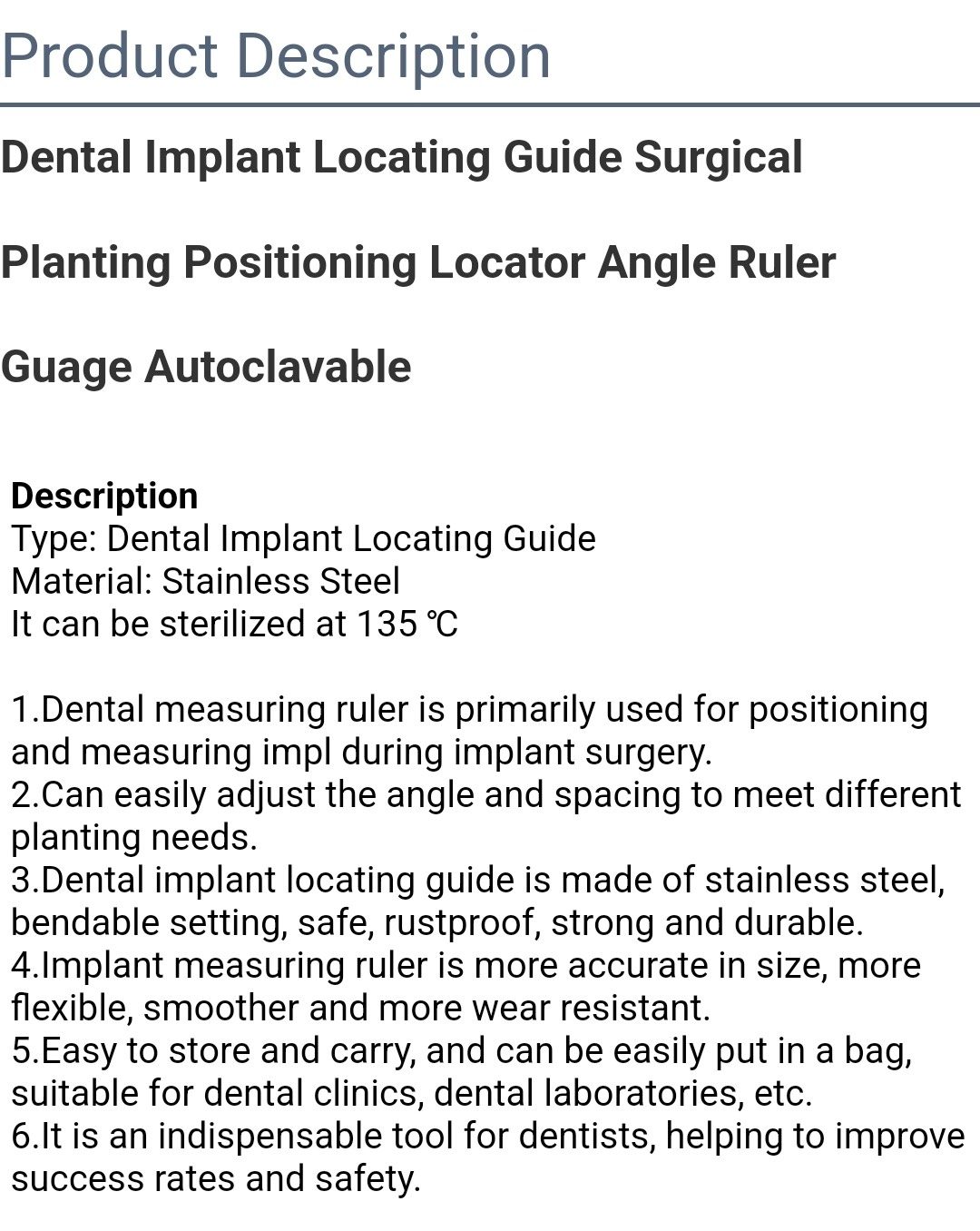 Product Description

Dental Implant Locating Guide Surgical

Planting Positioning Locator Angle Ruler

Guage Autoclavable

Description
Type: Dental Implant Locating Guide
Material: Stainless Steel
It can be sterilized at 135 ℃

1.Dental measuring ruler is primarily used for positioning and measuring impl during implant surgery.
2.Can easily adjust the angle and spacing to meet different planting needs.
3.Dental implant locating guide is made of stainless steel, bendable setting, safe, rustproof, strong and durable.
4.Implant measuring ruler is more accurate in size, more flexible, smoother and more wear resistant.
5.Easy to store and carry, and can be easily put in a bag, suitable for dental clinics, dental laboratories, etc.
6.It is an indispensable tool for dentists, helping to improve success rates and safety.